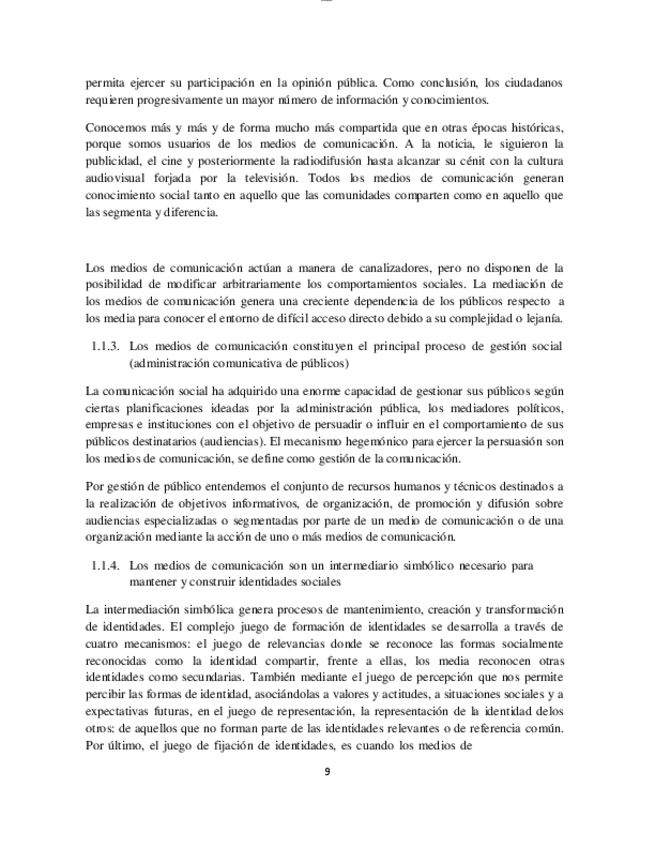 permita ejercer su participación en la opinión pública. Como conclusión, los ciudadanos requieren progresivamente un mayor número de información y conocimientos.

Conocemos más y más y de forma mucho más compartida que en otras épocas históricas, porque somos usuarios de los medios de comunicación. A la noticia, le siguieron la publicidad, el cine y posteriormente la radiodifusión hasta alcanzar su cénit con la cultura audiovisual forjada por la televisión. Todos los medios de comunicación generan conocimiento social tanto en aquello que las comunidades comparten como en aquello que las segmenta y diferencia.

Los medios de comunicación actúan a manera de canalizadores, pero no disponen de la posibilidad de modificar arbitrariamente los comportamientos sociales. La mediación de los medios de comunicación genera una creciente dependencia de los públicos respecto a los media para conocer el entorno de difícil acceso directo debido a su complejidad o lejanía.

1.1.3. Los medios de comunicación constituyen el principal proceso de gestión social (administración comunicativa de públicos)

La comunicación social ha adquirido una enorme capacidad de gestionar sus públicos según ciertas planificaciones ideadas por la administración pública, los mediadores políticos, empresas e instituciones con el objetivo de persuadir o influir en el comportamiento de sus públicos destinatarios (audiencias). El mecanismo hegemónico para ejercer la persuasión son los medios de comunicación, se define como gestión de la comunicación.

Por gestión de público entendemos el conjunto de recursos humanos y técnicos destinados a la realización de objetivos informativos, de organización, de promoción y difusión sobre audiencias especializadas o segmentadas por parte de un medio de comunicación o de una organización mediante la acción de uno o más medios de comunicación.

1.1.4. Los medios de comunicación son un intermediario simbólico necesario para mantener y construir identidades sociales

La intermediación simbólica genera procesos de mantenimiento, creación y transformación de identidades. El complejo juego de formación de identidades se desarrolla a través de cuatro mecanismos: el juego de relevancias donde se reconoce las formas socialmente reconocidas como la identidad compartir, frente a ellas, los media reconocen otras identidades como secundarias. También mediante el juego de percepción que nos permite percibir las formas de identidad, asociándolas a valores y actitudes, a situaciones sociales y a expectativas futuras, en el juego de representación, la representación de la identidad delos otros: de aquellos que no forman parte de las identidades relevantes o de referencia común. Por último, el juego de fijación de identidades, es cuando los medios de

9